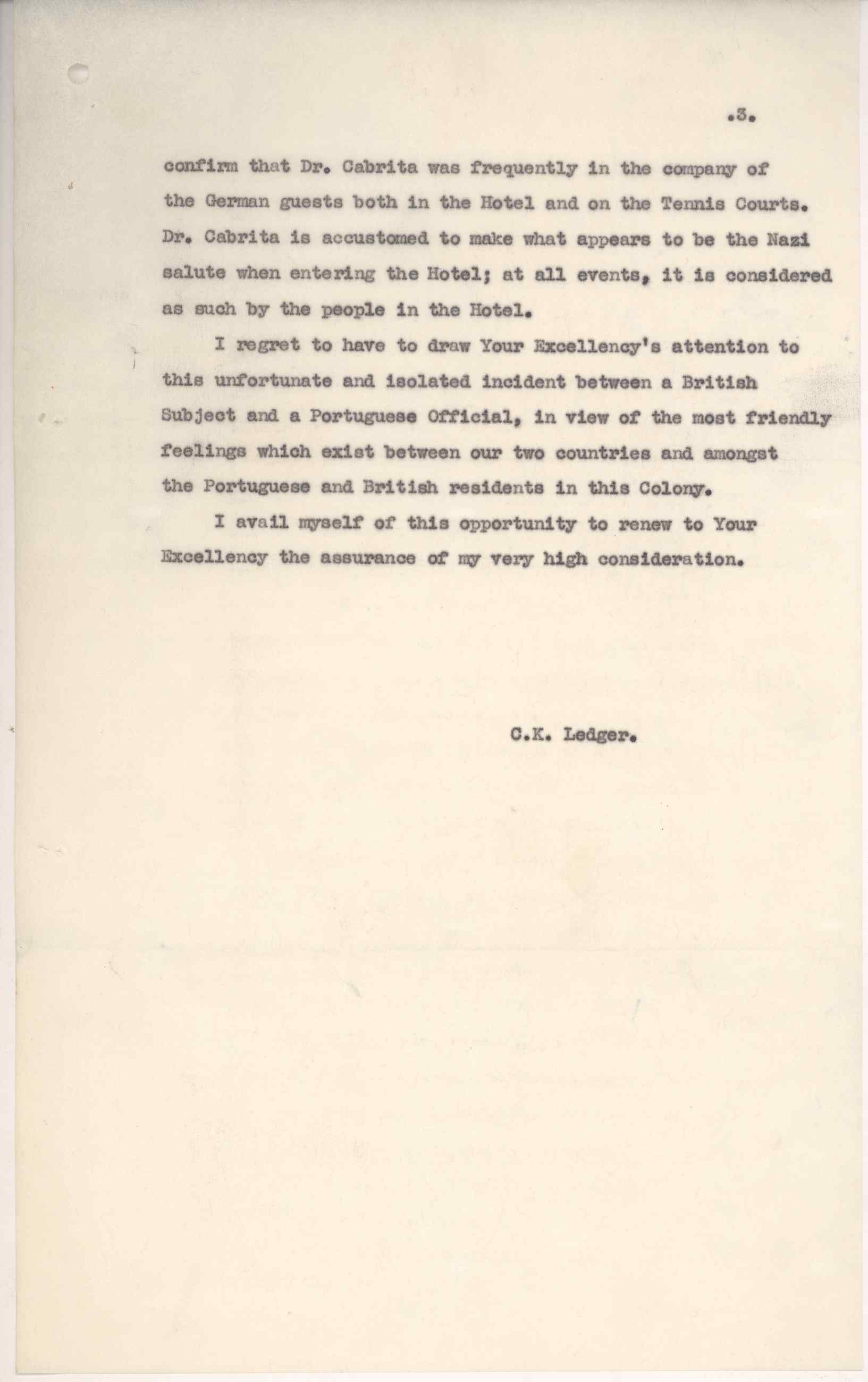 .3.

confirm that Dr. Cabrita was frequently in the company of the German guests both in the Hotel and on the Tennis Courts. Dr. Cabrita is accustomed to make what appears to be the Nazi salute when entering the Hotel; at all events, it is considered as such by the people in the Hotel.

I regret to have to draw Your Excellency's attention to this unfortunate and isolated incident between a British Subject and a Portuguese Official, in view of the most friendly feelings which exist between our two countries and amongst the Portuguese and British residents in this Colony.

I avail myself of this opportunity to renew to Your Excellency the assurance of my very high consideration.

C.K. Ledger.